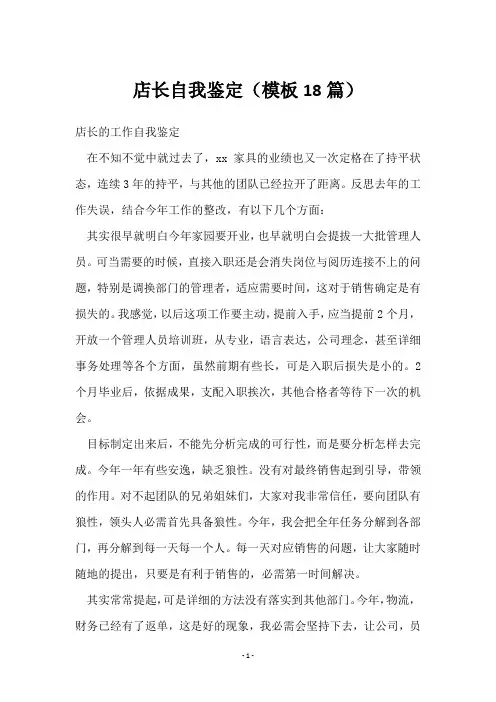 店长自我鉴定（模板18篇）

店长的工作自我鉴定

在不知不觉中就过去了，xx 家具的业绩也又一次定格在了持平状态，连续3年的持平，与其他的团队已经拉开了距离。反思去年的工作失误，结合今年工作的整改，有以下几个方面：

其实很早就明白今年家园要开业，也早就明白会提拔一大批管理人员。可当需要的时候，直接入职还是会消失岗位与阅历连接不上的问题，特别是调换部门的管理者，适应需要时间，这对于销售确定是有损失的。我感觉，以后这项工作要主动，提前入手，应当提前2个月，开放一个管理人员培训班，从专业，语言表达，公司理念，甚至详细事务处理等各个方面，虽然前期有些长，可是入职后损失是小的。2个月毕业后，依据成果，支配入职挨次，其他合格者等待下一次的机会。

目标制定出来后，不能先分析完成的可行性，而是要分析怎样去完成。今年一年有些安逸，缺乏狼性。没有对最终销售起到引导，带领的作用。对不起团队的兄弟姐妹们，大家对我非常信任，要向团队有狼性，领头人必需首先具备狼性。今年，我会把全年任务分解到各部门，再分解到每一天每一个人。每一天对应销售的问题，让大家随时随地的提出，只要是有利于销售的，必需第一时间解决。

其实常常提起，可是详细的方法没有落实到其他部门。今年，物流，财务已经有了返单，这是好的现象，我必需会坚持下去，让公司，员

- 1 -